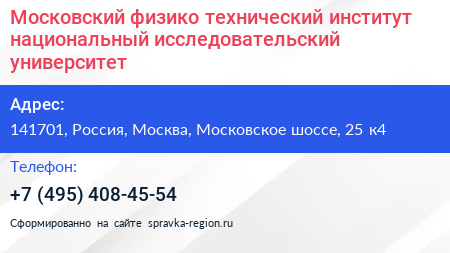 Московский физико технический институт национальный исследовательский университет

Адрес:

141701, Россия, Москва, Московское шоссе, 25 к4

Телефон:

+7 (495) 408-45-54

Сформированно на сайте spravka-region.ru